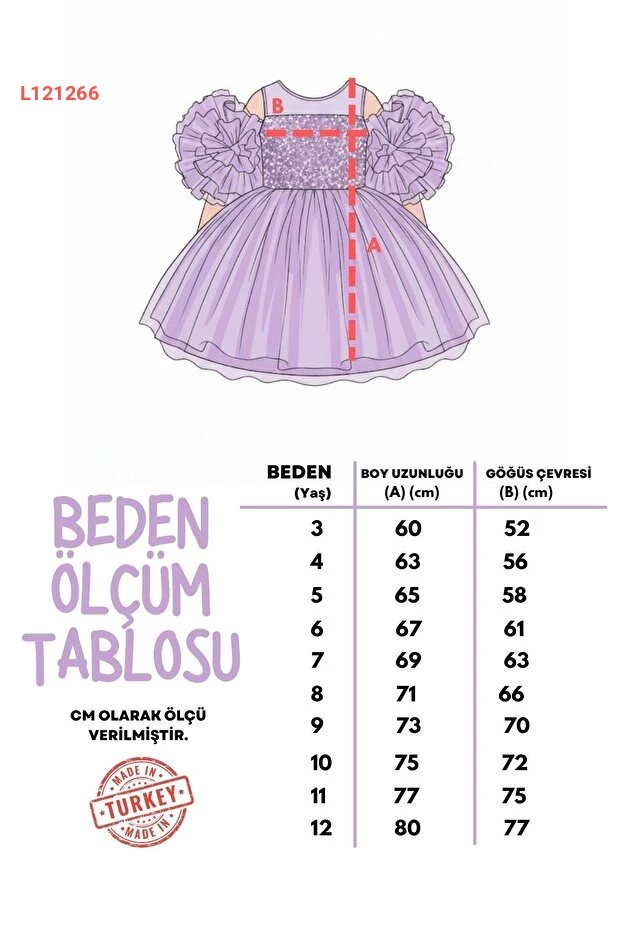 L121266

B

A

BEDEN ÖLÇÜM TABLOSU

CM OLARAK ÖLÇÜ VERİLMİŞTİR.

MADE IN TURKEY MADE IN

| BEDEN (Yaş) | BOY UZUNLUĞU (A) (cm) | GÖĞÜS ÇEVRESİ (B) (cm) |
|---|---|---|
| 3 | 60 | 52 |
| 4 | 63 | 56 |
| 5 | 65 | 58 |
| 6 | 67 | 61 |
| 7 | 69 | 63 |
| 8 | 71 | 66 |
| 9 | 73 | 70 |
| 10 | 75 | 72 |
| 11 | 77 | 75 |
| 12 | 80 | 77 |